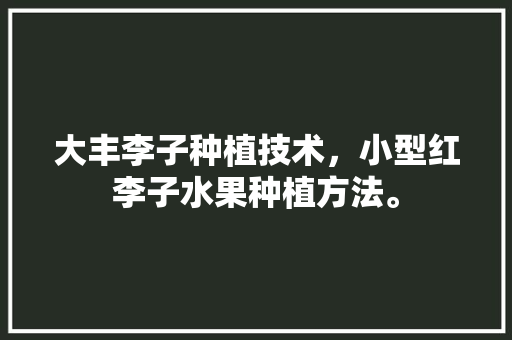 大丰李子种植技术，小型红李子水果种植方法。